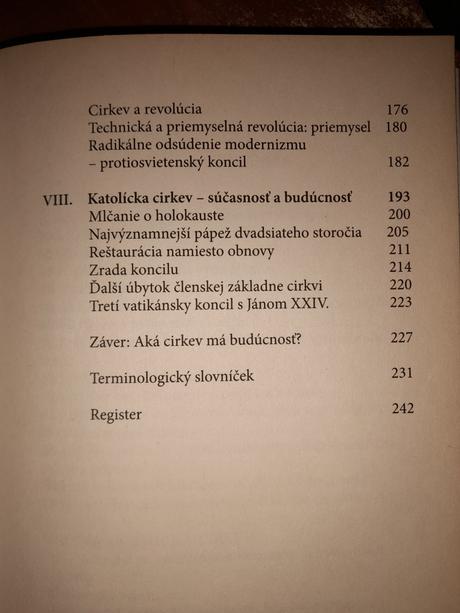 Cirkev a revolúcia 176
Technická a priemyselná revolúcia: priemysel 180
Radikálne odsúdenie modernizmu – protiosvietenský koncil 182

VIII. Katolícka cirkev – súčasnosť a budúcnosť 193
Mlčanie o holokauste 200
Najvýznamnejší pápež dvadsiateho storočia 205
Reštaurácia namiesto obnovy 211
Zrada koncilu 214
Ďalší úbytok členskej základne cirkvi 220
Tretí vatikánsky koncil s Jánom XXIV. 223

Záver: Aká cirkev má budúcnosť? 227

Terminologický slovníček 231

Register 242